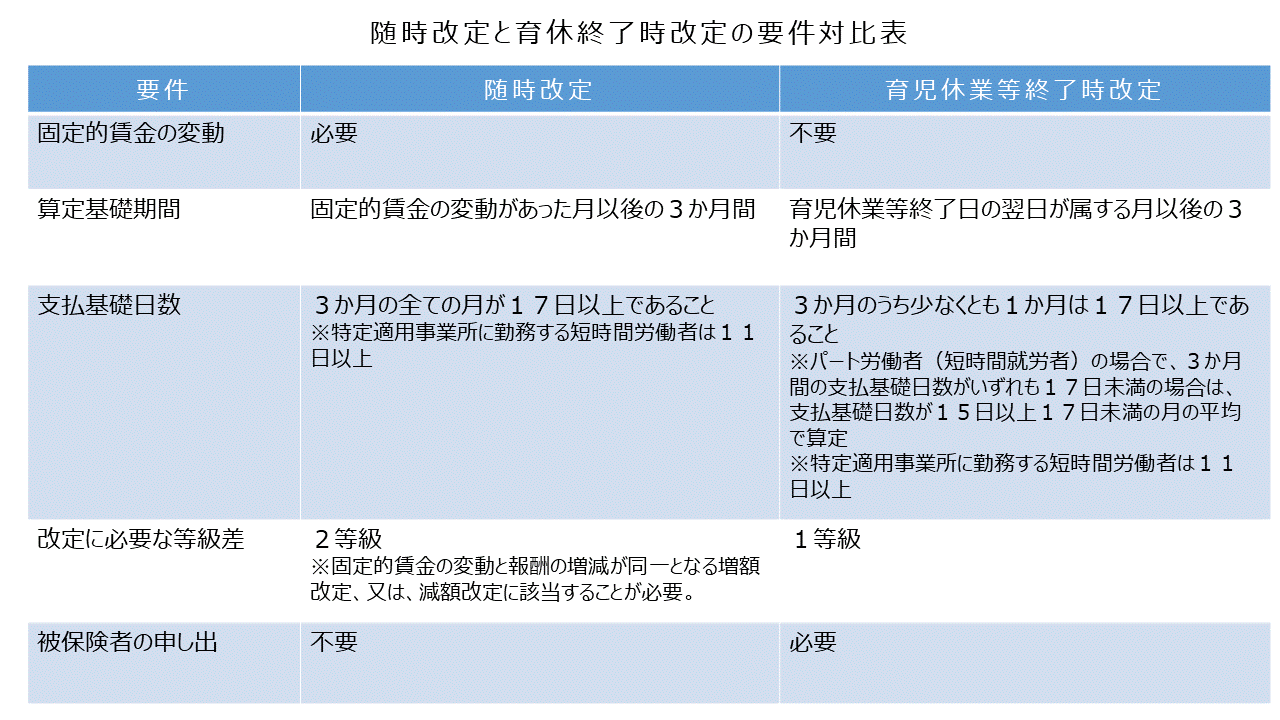 随時改定と育休終了時改定の要件対比表

| 要件 | 随時改定 | 育児休業等終了時改定 |
|---|---|---|
| 固定的賃金の変動 | 必要 | 不要 |
| 算定基礎期間 | 固定的賃金の変動があった月以後の３か月間 | 育児休業等終了日の翌日が属する月以後の３か月間 |
| 支払基礎日数 | ３か月の全ての月が１７日以上であること ※特定適用事業所に勤務する短時間労働者は１１日以上 | ３か月のうち少なくとも１か月は１７日以上であること ※パート労働者（短時間就労者）の場合で、３か月間の支払基礎日数がいずれも１７日未満の場合は、支払基礎日数が１５日以上１７日未満の月の平均で算定 ※特定適用事業所に勤務する短時間労働者は１１日以上 |
| 改定に必要な等級差 | ２等級 ※固定的賃金の変動と報酬の増減が同一となる増額改定、又は、減額改定に該当することが必要。 | １等級 |
| 被保険者の申し出 | 不要 | 必要 |